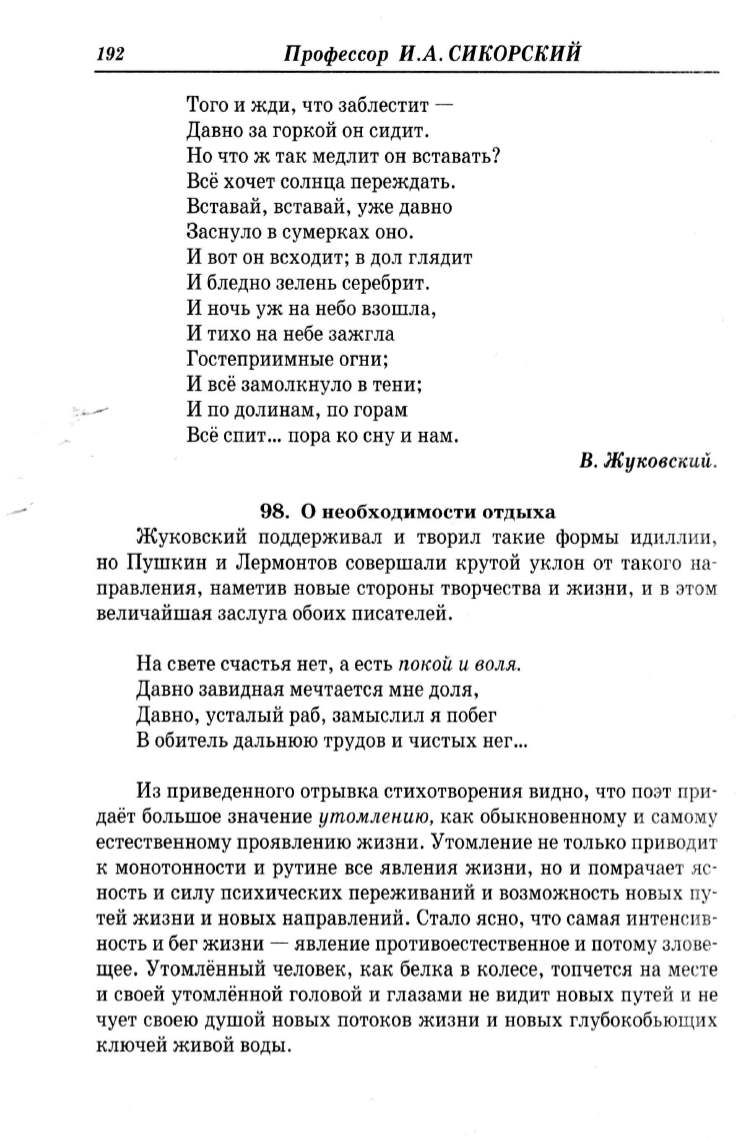 192 Профессор И.А. СИКОРСКИЙ

Того и жди, что заблестит —
Давно за горкой он сидит.
Но что ж так медлит он вставать?
Всё хочет солнца переждать.
Вставай, вставай, уже давно
Заснуло в сумерках оно.
И вот он всходит; в дол глядит
И бледно зелень серебрит.
И ночь уж на небо взошла,
И тихо на небе зажгла
Гостеприимные огни;
И всё замолкнуло в тени;
И по долинам, по горам
Всё спит... пора ко сну и нам.

В. Жуковский.

98. О необходимости отдыха

Жуковский поддерживал и творил такие формы идиллии, но Пушкин и Лермонтов совершали крутой уклон от такого направления, наметив новые стороны творчества и жизни, и в этом величайшая заслуга обоих писателей.

На свете счастья нет, а есть покой и воля.
Давно завидная мечтается мне доля,
Давно, усталый раб, замыслил я побег
В обитель дальнюю трудов и чистых нег...

Из приведенного отрывка стихотворения видно, что поэт придаёт большое значение утомлению, как обыкновенному и самому естественному проявлению жизни. Утомление не только приводит к монотонности и рутине все явления жизни, но и помрачает ясность и силу психических переживаний и возможность новых путей жизни и новых направлений. Стало ясно, что самая интенсивность и бег жизни — явление противоестественное и потому зловещее. Утомлённый человек, как белка в колесе, топчется на месте и своей утомлённой головой и глазами не видит новых путей и не чует своею душой новых потоков жизни и новых глубокобьющих ключей живой воды.